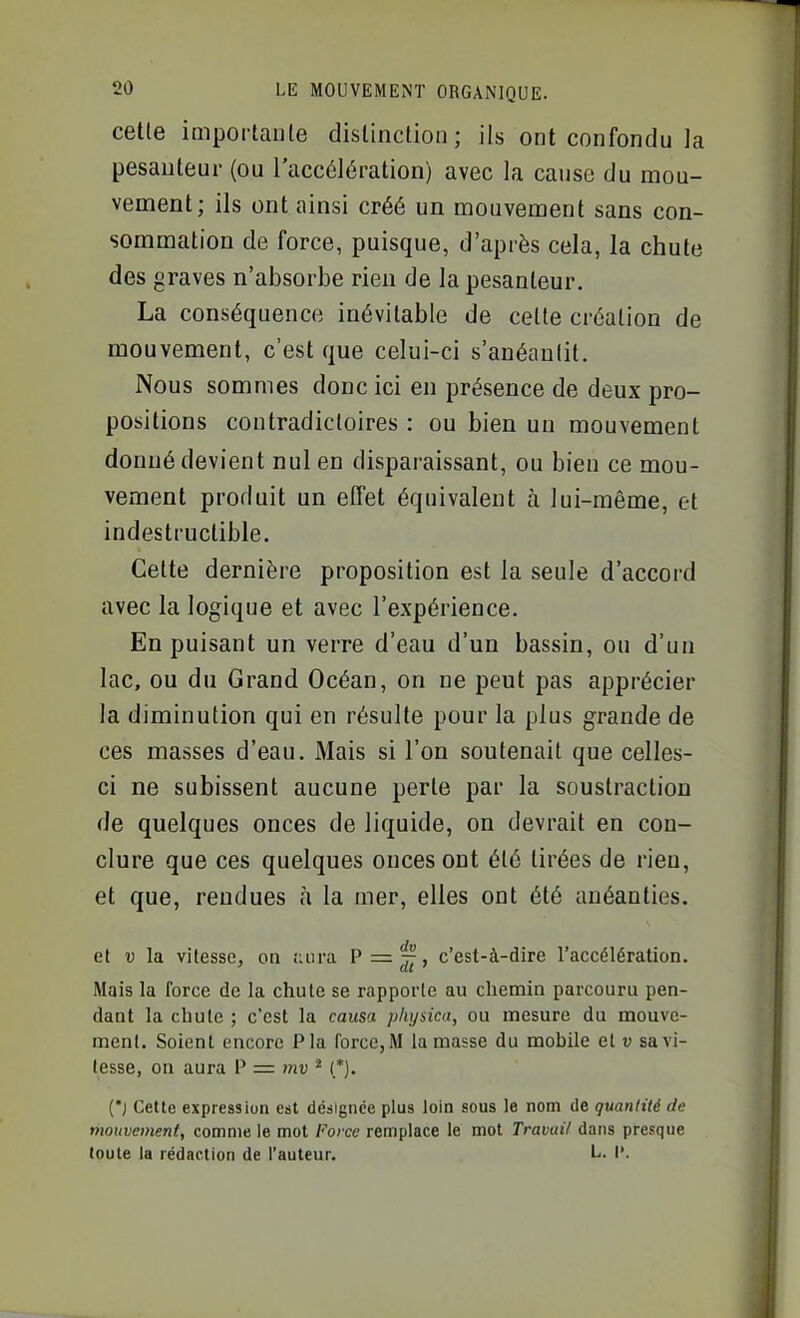 20 LE MOUVEMENT ORGANIQUE.

cette importante distinction; ils ont confondu la pesanteur (ou l'accélération) avec la cause du mouvement; ils ont ainsi créé un mouvement sans consommation de force, puisque, d'après cela, la chute des graves n'absorbe rien de la pesanteur.

La conséquence inévitable de cette création de mouvement, c'est que celui-ci s'anéantit.

Nous sommes donc ici en présence de deux propositions contradictoires : ou bien un mouvement donné devient nul en disparaissant, ou bien ce mouvement produit un effet équivalent à lui-même, et indestructible.

Cette dernière proposition est la seule d'accord avec la logique et avec l'expérience.

En puisant un verre d'eau d'un bassin, ou d'un lac, ou du Grand Océan, on ne peut pas apprécier la diminution qui en résulte pour la plus grande de ces masses d'eau. Mais si l'on soutenait que celles-ci ne subissent aucune perte par la soustraction de quelques onces de liquide, on devrait en conclure que ces quelques onces ont été tirées de rien, et que, rendues à la mer, elles ont été anéanties.

et $v$ la vitesse, on aura $P = \frac{dv}{dt}$, c'est-à-dire l'accélération. Mais la force de la chute se rapporte au chemin parcouru pendant la chute ; c'est la causa physica, ou mesure du mouvement. Soient encore P la force, M la masse du mobile et $v$ sa vitesse, on aura $P = mv^2$ (*).

(*) Cette expression est désignée plus loin sous le nom de quantité de mouvement, comme le mot Force remplace le mot Travail dans presque toute la rédaction de l'auteur. L. P.